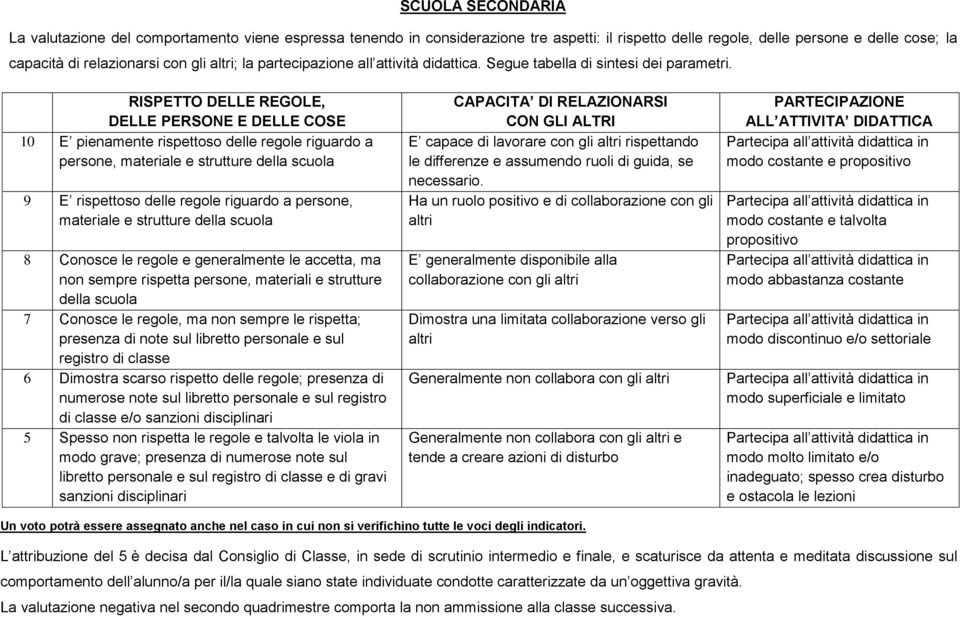 SCUOLA SECONDARIA

La valutazione del comportamento viene espressa tenendo in considerazione tre aspetti: il rispetto delle regole, delle persone e delle cose; la capacità di relazionarsi con gli altri; la partecipazione all'attività didattica. Segue tabella di sintesi dei parametri.

| | RISPETTO DELLE REGOLE, DELLE PERSONE E DELLE COSE | CAPACITA' DI RELAZIONARSI CON GLI ALTRI | PARTECIPAZIONE ALL'ATTIVITA' DIDATTICA |
|---|---|---|---|
| 10 | E' pienamente rispettoso delle regole riguardo a persone, materiale e strutture della scuola | E' capace di lavorare con gli altri rispettando le differenze e assumendo ruoli di guida, se necessario. | Partecipa all'attività didattica in modo costante e propositivo |
| 9 | E' rispettoso delle regole riguardo a persone, materiale e strutture della scuola | Ha un ruolo positivo e di collaborazione con gli altri | Partecipa all'attività didattica in modo costante e talvolta propositivo |
| 8 | Conosce le regole e generalmente le accetta, ma non sempre rispetta persone, materiali e strutture della scuola | E' generalmente disponibile alla collaborazione con gli altri | Partecipa all'attività didattica in modo abbastanza costante |
| 7 | Conosce le regole, ma non sempre le rispetta; presenza di note sul libretto personale e sul registro di classe | Dimostra una limitata collaborazione verso gli altri | Partecipa all'attività didattica in modo discontinuo e/o settoriale |
| 6 | Dimostra scarso rispetto delle regole; presenza di numerose note sul libretto personale e sul registro di classe e/o sanzioni disciplinari | Generalmente non collabora con gli altri | Partecipa all'attività didattica in modo superficiale e limitato |
| 5 | Spesso non rispetta le regole e talvolta le viola in modo grave; presenza di numerose note sul libretto personale e sul registro di classe e di gravi sanzioni disciplinari | Generalmente non collabora con gli altri e tende a creare azioni di disturbo | Partecipa all'attività didattica in modo molto limitato e/o inadeguato; spesso crea disturbo e ostacola le lezioni |

Un voto potrà essere assegnato anche nel caso in cui non si verifichino tutte le voci degli indicatori.

L'attribuzione del 5 è decisa dal Consiglio di Classe, in sede di scrutinio intermedio e finale, e scaturisce da attenta e meditata discussione sul comportamento dell'alunno/a per il/la quale siano state individuate condotte caratterizzate da un'oggettiva gravità.
La valutazione negativa nel secondo quadrimestre comporta la non ammissione alla classe successiva.